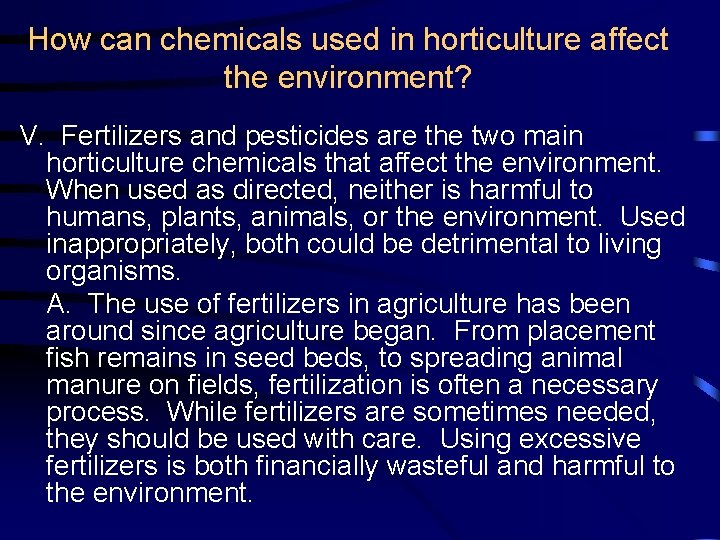 How can chemicals used in horticulture affect the environment?

V. Fertilizers and pesticides are the two main horticulture chemicals that affect the environment. When used as directed, neither is harmful to humans, plants, animals, or the environment. Used inappropriately, both could be detrimental to living organisms.

A. The use of fertilizers in agriculture has been around since agriculture began. From placement fish remains in seed beds, to spreading animal manure on fields, fertilization is often a necessary process. While fertilizers are sometimes needed, they should be used with care. Using excessive fertilizers is both financially wasteful and harmful to the environment.